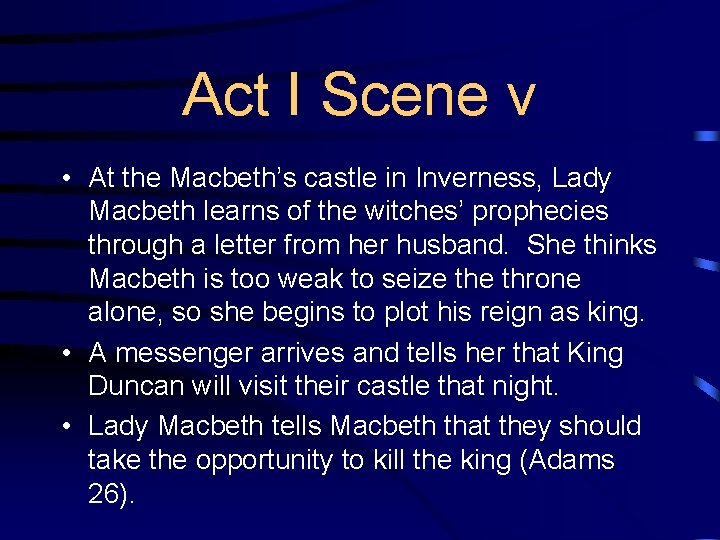 Act I Scene v

• At the Macbeth's castle in Inverness, Lady Macbeth learns of the witches' prophecies through a letter from her husband. She thinks Macbeth is too weak to seize the throne alone, so she begins to plot his reign as king.
• A messenger arrives and tells her that King Duncan will visit their castle that night.
• Lady Macbeth tells Macbeth that they should take the opportunity to kill the king (Adams 26).